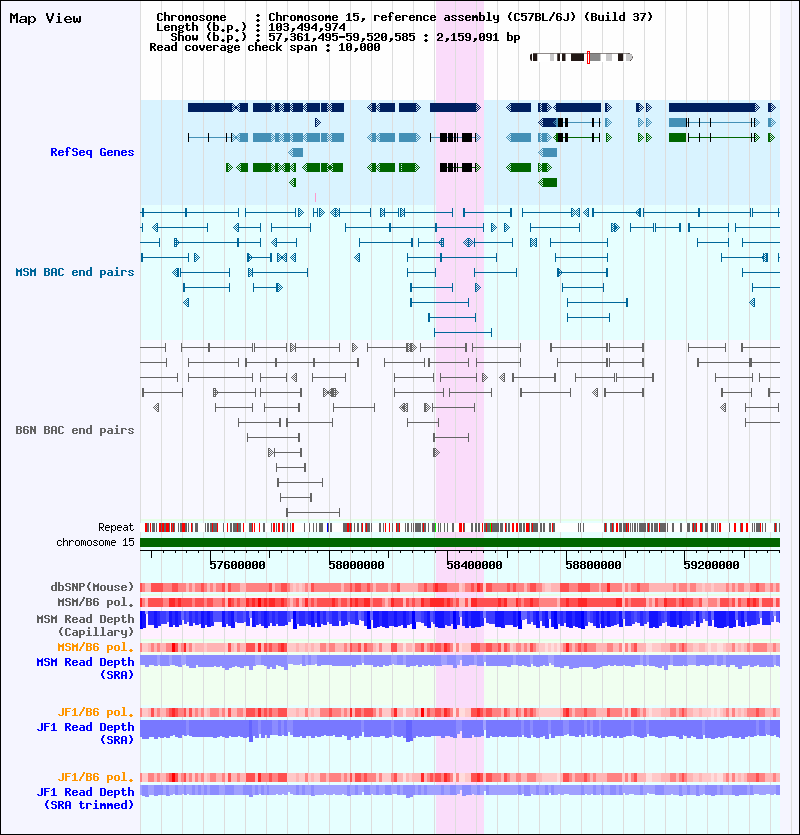 Map View

Chromosome : Chromosome 15, reference assembly (C57BL/6J) (Build 37)
Length (b.p.) : 103,494,974
Show (b.p.) : 57,361,495-59,520,585 : 2,159,091 bp
Read coverage check span : 10,000

RefSeq Genes

MSM BAC end pairs

B6N BAC end pairs

Repeat
chromosome 15

57600000
58000000
58400000
58800000
59200000

dbSNP(Mouse)
MSM/B6 pol.
MSM Read Depth (Capillary)
MSM/B6 pol.
MSM Read Depth (SRA)

JF1/B6 pol.
JF1 Read Depth (SRA)

JF1/B6 pol.
JF1 Read Depth (SRA trimmed)